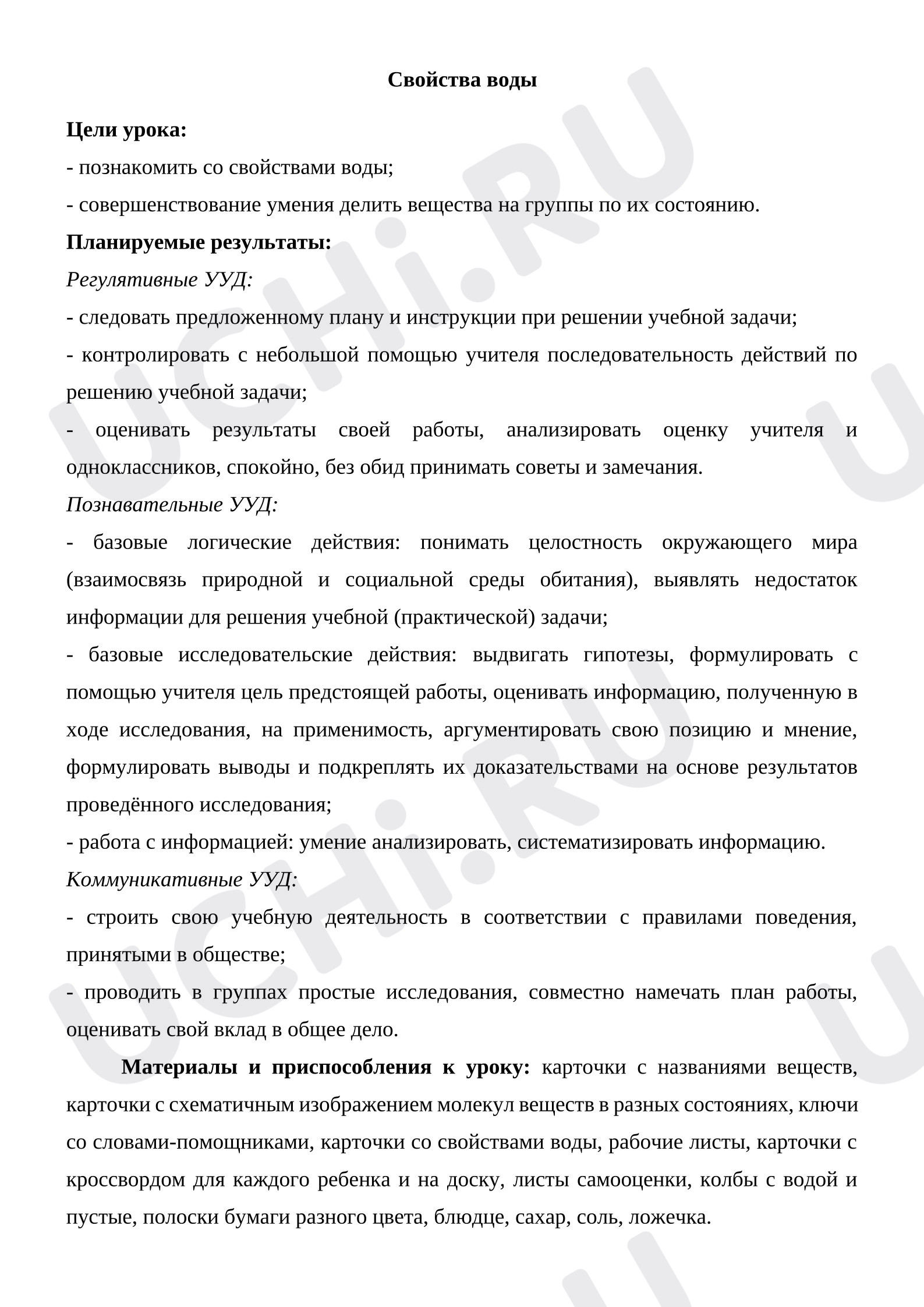 Свойства воды

Цели урока:

- познакомить со свойствами воды;

- совершенствование умения делить вещества на группы по их состоянию.

Планируемые результаты:

Регулятивные УУД:

- следовать предложенному плану и инструкции при решении учебной задачи;

- контролировать с небольшой помощью учителя последовательность действий по решению учебной задачи;

- оценивать результаты своей работы, анализировать оценку учителя и одноклассников, спокойно, без обид принимать советы и замечания.

Познавательные УУД:

- базовые логические действия: понимать целостность окружающего мира (взаимосвязь природной и социальной среды обитания), выявлять недостаток информации для решения учебной (практической) задачи;

- базовые исследовательские действия: выдвигать гипотезы, формулировать с помощью учителя цель предстоящей работы, оценивать информацию, полученную в ходе исследования, на применимость, аргументировать свою позицию и мнение, формулировать выводы и подкреплять их доказательствами на основе результатов проведённого исследования;

- работа с информацией: умение анализировать, систематизировать информацию.

Коммуникативные УУД:

- строить свою учебную деятельность в соответствии с правилами поведения, принятыми в обществе;

- проводить в группах простые исследования, совместно намечать план работы, оценивать свой вклад в общее дело.

Материалы и приспособления к уроку: карточки с названиями веществ, карточки с схематичным изображением молекул веществ в разных состояниях, ключи со словами-помощниками, карточки со свойствами воды, рабочие листы, карточки с кроссвордом для каждого ребенка и на доску, листы самооценки, колбы с водой и пустые, полоски бумаги разного цвета, блюдце, сахар, соль, ложечка.

UCHi.RU